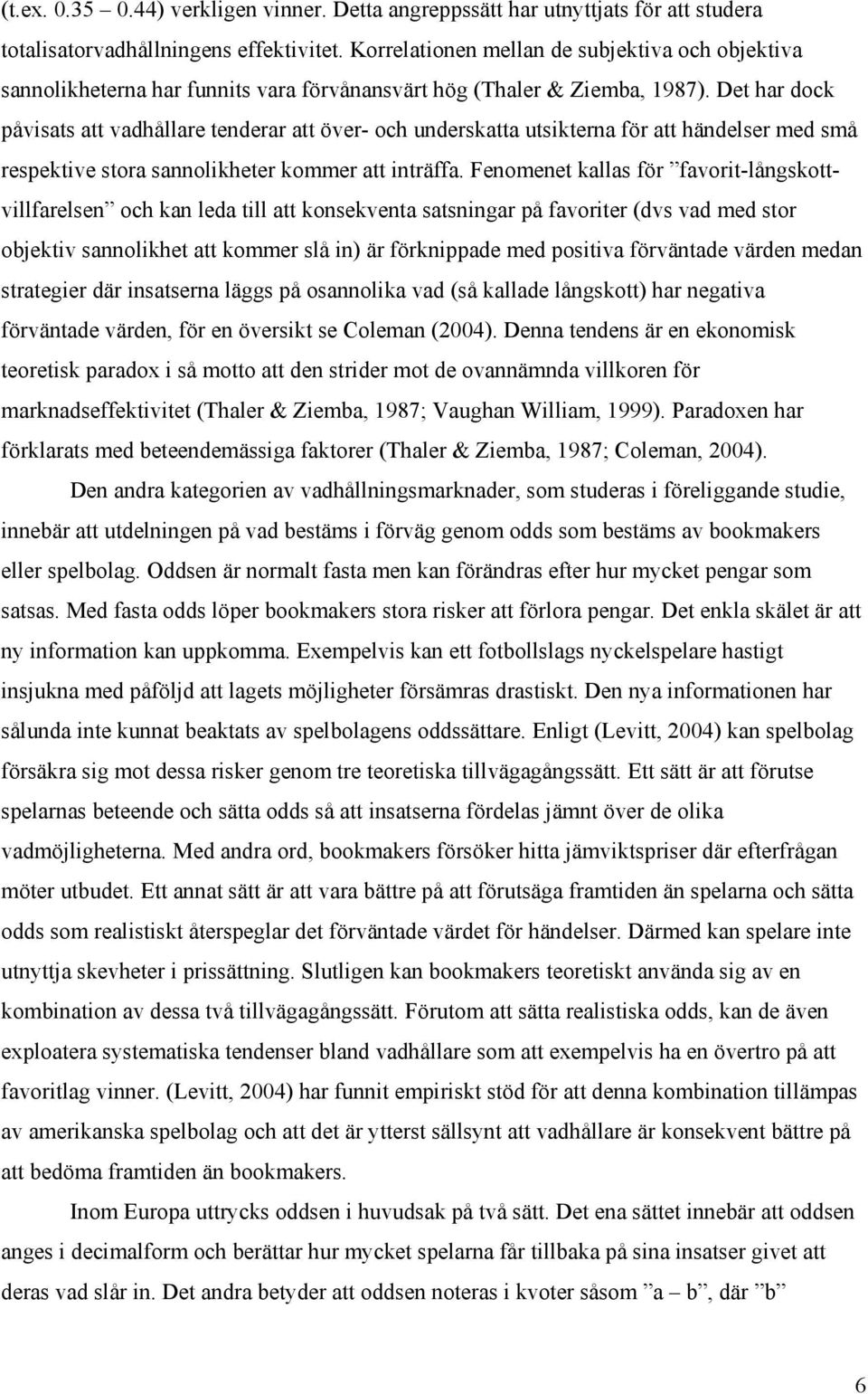 (t.ex. 0.35 – 0.44) verkligen vinner. Detta angreppssätt har utnyttjats för att studera totalisatorvadhållningens effektivitet. Korrelationen mellan de subjektiva och objektiva sannolikheterna har funnits vara förvånansvärt hög (Thaler & Ziemba, 1987). Det har dock påvisats att vadhållare tenderar att över- och underskatta utsikterna för att händelser med små respektive stora sannolikheter kommer att inträffa. Fenomenet kallas för ”favorit-långskottvillfarelsen” och kan leda till att konsekventa satsningar på favoriter (dvs vad med stor objektiv sannolikhet att kommer slå in) är förknippade med positiva förväntade värden medan strategier där insatserna läggs på osannolika vad (så kallade långskott) har negativa förväntade värden, för en översikt se Coleman (2004). Denna tendens är en ekonomisk teoretisk paradox i så motto att den strider mot de ovannämnda villkoren för marknadseffektivitet (Thaler & Ziemba, 1987; Vaughan William, 1999). Paradoxen har förklarats med beteendemässiga faktorer (Thaler & Ziemba, 1987; Coleman, 2004).

Den andra kategorien av vadhållningsmarknader, som studeras i föreliggande studie, innebär att utdelningen på vad bestäms i förväg genom odds som bestäms av bookmakers eller spelbolag. Oddsen är normalt fasta men kan förändras efter hur mycket pengar som satsas. Med fasta odds löper bookmakers stora risker att förlora pengar. Det enkla skälet är att ny information kan uppkomma. Exempelvis kan ett fotbollslags nyckelspelare hastigt insjukna med påföljd att lagets möjligheter försämras drastiskt. Den nya informationen har sålunda inte kunnat beaktats av spelbolagens oddssättare. Enligt (Levitt, 2004) kan spelbolag försäkra sig mot dessa risker genom tre teoretiska tillvägagångssätt. Ett sätt är att förutse spelarnas beteende och sätta odds så att insatserna fördelas jämnt över de olika vadmöjligheterna. Med andra ord, bookmakers försöker hitta jämviktspriser där efterfrågan möter utbudet. Ett annat sätt är att vara bättre på att förutsäga framtiden än spelarna och sätta odds som realistiskt återspeglar det förväntade värdet för händelser. Därmed kan spelare inte utnyttja skevheter i prissättning. Slutligen kan bookmakers teoretiskt använda sig av en kombination av dessa två tillvägagångssätt. Förutom att sätta realistiska odds, kan de även exploatera systematiska tendenser bland vadhållare som att exempelvis ha en övertro på att favoritlag vinner. (Levitt, 2004) har funnit empiriskt stöd för att denna kombination tillämpas av amerikanska spelbolag och att det är ytterst sällsynt att vadhållare är konsekvent bättre på att bedöma framtiden än bookmakers.

Inom Europa uttrycks oddsen i huvudsak på två sätt. Det ena sättet innebär att oddsen anges i decimalform och berättar hur mycket spelarna får tillbaka på sina insatser givet att deras vad slår in. Det andra betyder att oddsen noteras i kvoter såsom ”a – b”, där ”b”

6